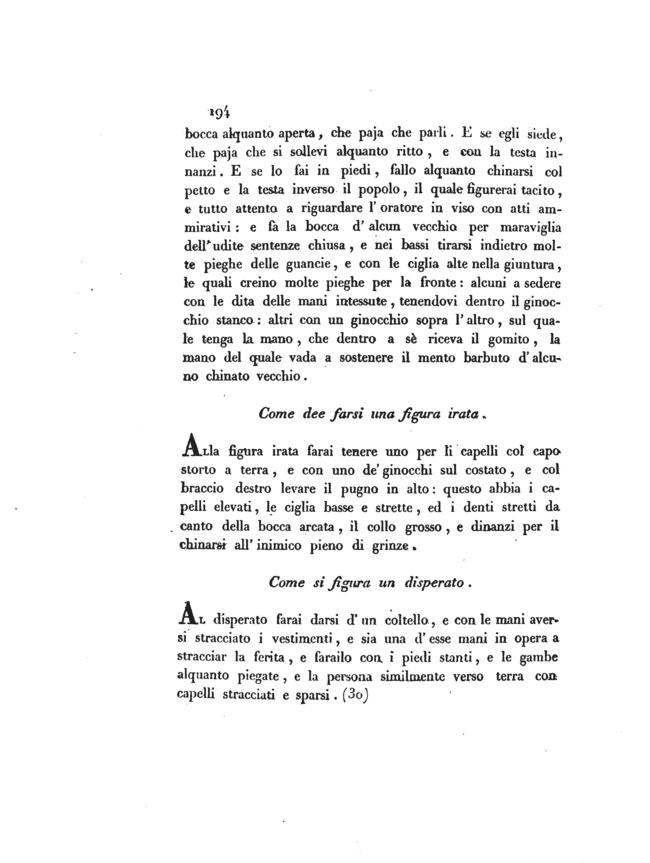 194

bocca alquanto aperta, che paja che parli. E se egli siede, che paja che si sollevi alquanto ritto, e con la testa innanzi. E se lo fai in piedi, fallo alquanto chinarsi col petto e la testa inverso il popolo, il quale figurerai tacito, e tutto attento a riguardare l' oratore in viso con atti ammirativi: e fa la bocca d' alcun vecchio per maraviglia dell' udite sentenze chiusa, e nei bassi tirarsi indietro molte pieghe delle guancie, e con le ciglia alte nella giuntura, le quali creino molte pieghe per la fronte: alcuni a sedere con le dita delle mani intessute, tenendovi dentro il ginocchio stanco: altri con un ginocchio sopra l' altro, sul quale tenga la mano, che dentro a sè riceva il gomito, la mano del quale vada a sostenere il mento barbuto d' alcuno chinato vecchio.

Come dee farsi una figura irata.

Alla figura irata farai tenere uno per li capelli col capo storto a terra, e con uno de' ginocchi sul costato, e col braccio destro levare il pugno in alto: questo abbia i capelli elevati, le ciglia basse e strette, ed i denti stretti da canto della bocca arcata, il collo grosso, e dinanzi per il chinarsi all' inimico pieno di grinze.

Come si figura un disperato.

Al disperato farai darsi d' un coltello, e con le mani aversi stracciato i vestimenti, e sia una d' esse mani in opera a stracciar la ferita, e farailo con i piedi stanti, e le gambe alquanto piegate, e la persona similmente verso terra con capelli stracciati e sparsi. (30)